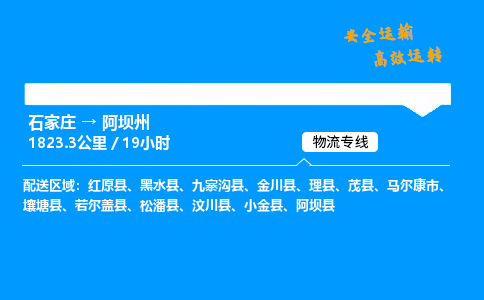 安全运输
高效运转

石家庄 → 阿坝州
1823.3公里 / 19小时

物流专线

配送区域：红原县、黑水县、九寨沟县、金川县、理县、茂县、马尔康市、壤塘县、若尔盖县、松潘县、汶川县、小金县、阿坝县